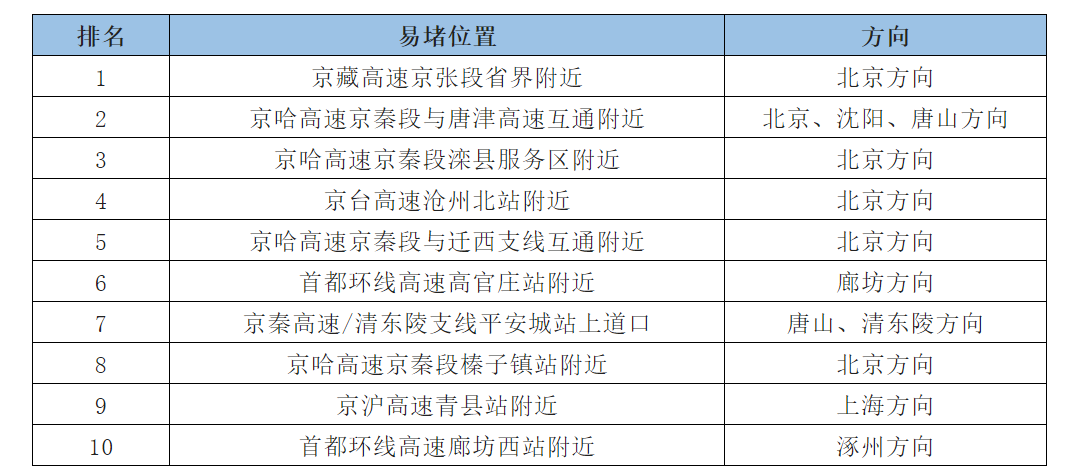 | 排名 | 易堵位置 | 方向 |
|---|---|---|
| 1 | 京藏高速京张段省界附近 | 北京方向 |
| 2 | 京哈高速京秦段与唐津高速互通附近 | 北京、沈阳、唐山方向 |
| 3 | 京哈高速京秦段滦县服务区附近 | 北京方向 |
| 4 | 京台高速沧州北站附近 | 北京方向 |
| 5 | 京哈高速京秦段与迁西支线互通附近 | 北京方向 |
| 6 | 首都环线高速高官庄站附近 | 廊坊方向 |
| 7 | 京秦高速/清东陵支线平安城站上道口 | 唐山、清东陵方向 |
| 8 | 京哈高速京秦段榛子镇站附近 | 北京方向 |
| 9 | 京沪高速青县站附近 | 上海方向 |
| 10 | 首都环线高速廊坊西站附近 | 涿州方向 |